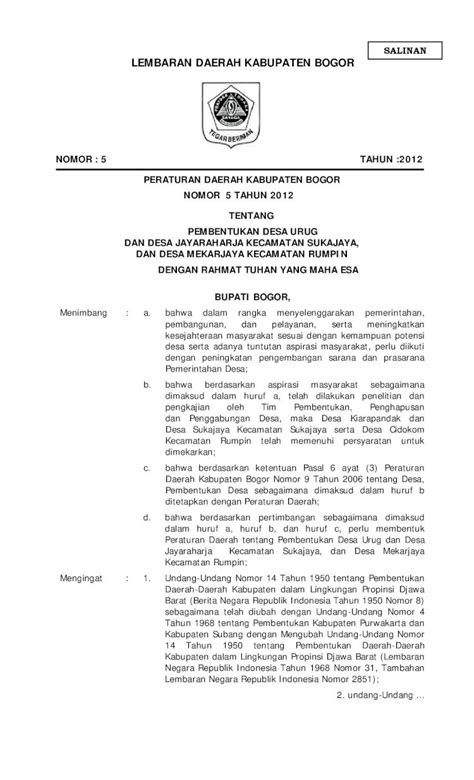 SALINAN

LEMBARAN DAERAH KABUPATEN BOGOR

TEGAR BERIMAN

NOMOR : 5

TAHUN :2012

PERATURAN DAERAH KABUPATEN BOGOR
NOMOR 5 TAHUN 2012

TENTANG

PEMBENTUKAN DESA URUG
DAN DESA JAYARAHARJA KECAMATAN SUKAJAYA,
DAN DESA MEKARJAYA KECAMATAN RUMPIN

DENGAN RAHMAT TUHAN YANG MAHA ESA

BUPATI BOGOR,

Menimbang : a. bahwa dalam rangka menyelenggarakan pemerintahan, pembangunan, dan pelayanan, serta meningkatkan kesejahteraan masyarakat sesuai dengan kemampuan potensi desa serta adanya tuntutan aspirasi masyarakat, perlu diikuti dengan peningkatan pengembangan sarana dan prasarana Pemerintahan Desa;

b. bahwa berdasarkan aspirasi masyarakat sebagaimana dimaksud dalam huruf a, telah dilakukan penelitian dan pengkajian oleh Tim Pembentukan, Penghapusan dan Penggabungan Desa, maka Desa Kiarapandak dan Desa Sukajaya Kecamatan Sukajaya serta Desa Cidokom Kecamatan Rumpin telah memenuhi persyaratan untuk dimekarkan;

c. bahwa berdasarkan ketentuan Pasal 6 ayat (3) Peraturan Daerah Kabupaten Bogor Nomor 9 Tahun 2006 tentang Desa, Pembentukan Desa sebagaimana dimaksud dalam huruf b ditetapkan dengan Peraturan Daerah;

d. bahwa berdasarkan pertimbangan sebagaimana dimaksud dalam huruf a, huruf b, dan huruf c, perlu membentuk Peraturan Daerah tentang Pembentukan Desa Urug dan Desa Jayaraharja Kecamatan Sukajaya, dan Desa Mekarjaya Kecamatan Rumpin;

Mengingat : 1. Undang-Undang Nomor 14 Tahun 1950 tentang Pembentukan Daerah-Daerah Kabupaten dalam Lingkungan Propinsi Djawa Barat (Berita Negara Republik Indonesia Tahun 1950 Nomor 8) sebagaimana telah diubah dengan Undang-Undang Nomor 4 Tahun 1968 tentang Pembentukan Kabupaten Purwakarta dan Kabupaten Subang dengan Mengubah Undang-Undang Nomor 14 Tahun 1950 tentang Pembentukan Daerah-Daerah Kabupaten dalam Lingkungan Propinsi Djawa Barat (Lembaran Negara Republik Indonesia Tahun 1968 Nomor 31, Tambahan Lembaran Negara Republik Indonesia Nomor 2851);

2. undang-Undang ...